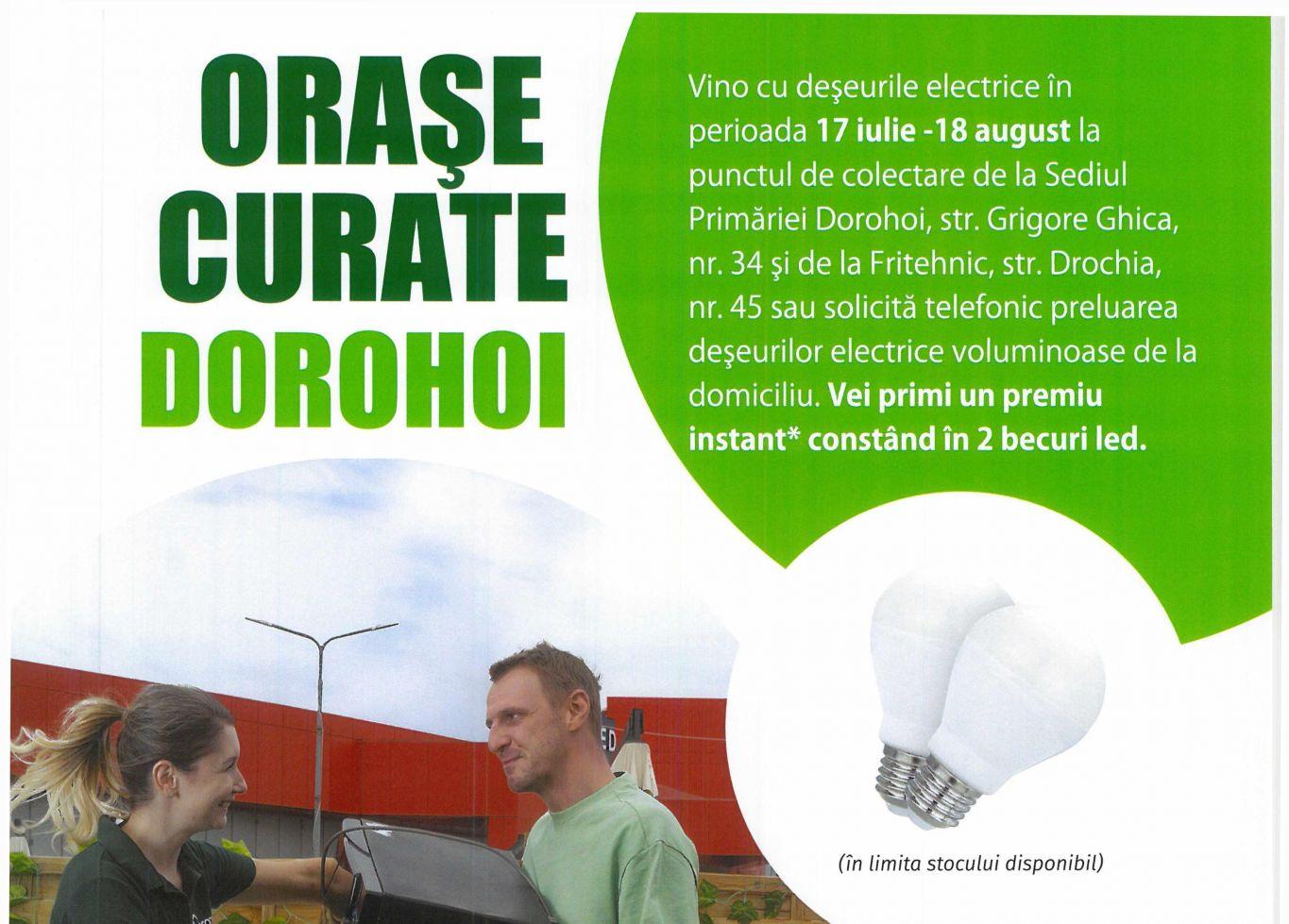 ORAŞE CURATE DOROHOI

Vino cu deşeurile electrice în perioada 17 iulie -18 august la punctul de colectare de la Sediul Primăriei Dorohoi, str. Grigore Ghica, nr. 34 şi de la Fritehnic, str. Drochia, nr. 45 sau solicită telefonic preluarea deşeurilor electrice voluminoase de la domiciliu. Vei primi un premiu instant* constând în 2 becuri led.

(în limita stocului disponibil)